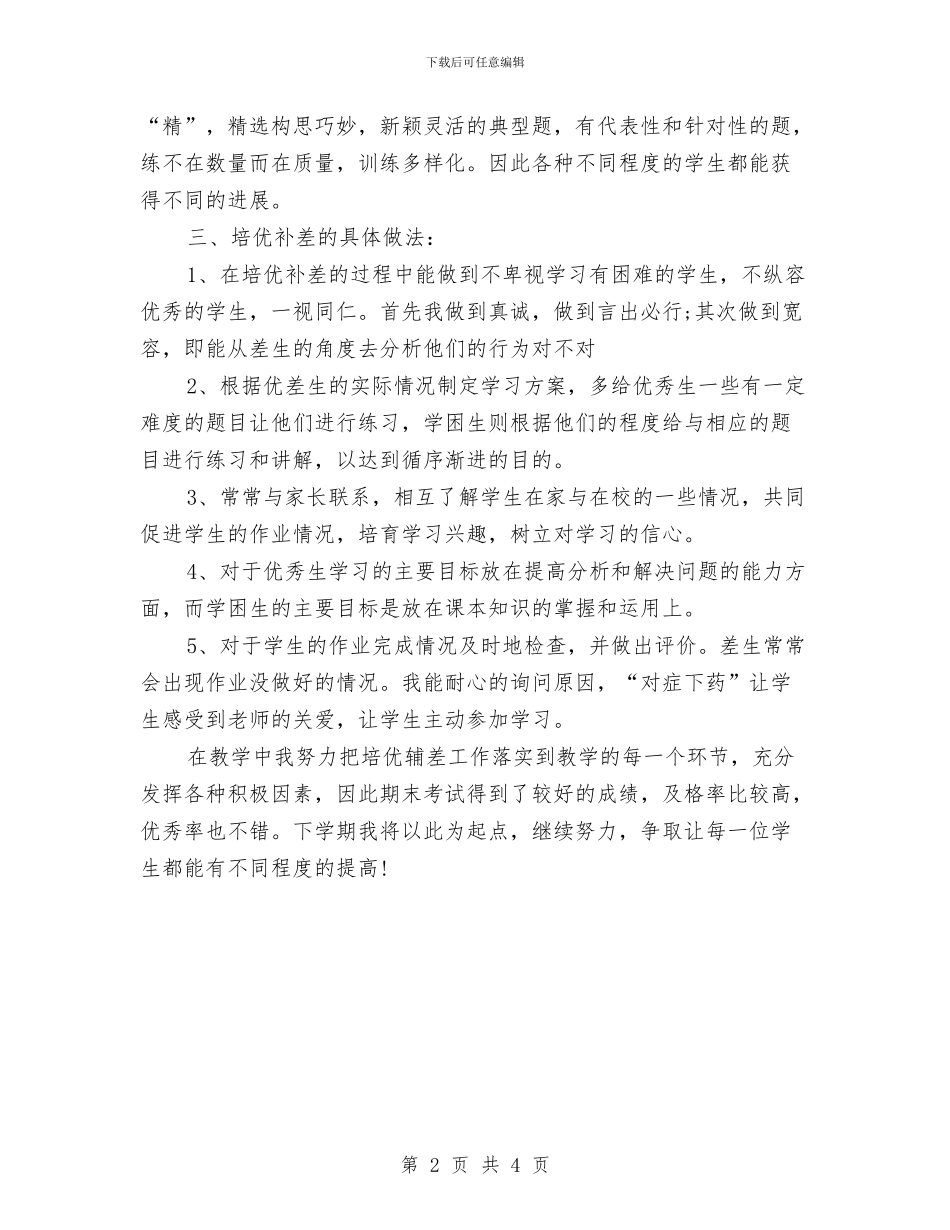 下载后可任意编辑

“精”，精选构思巧妙，新颖灵活的典型题，有代表性和针对性的题，练不在数量而在质量，训练多样化。因此各种不同程度的学生都能获得不同的进展。

三、培优补差的具体做法：

1、在培优补差的过程中能做到不卑视学习有困难的学生，不纵容优秀的学生，一视同仁。首先我做到真诚，做到言出必行;其次做到宽容，即能从差生的角度去分析他们的行为对不对

2、根据优差生的实际情况制定学习方案，多给优秀生一些有一定难度的题目让他们进行练习，学困生则根据他们的程度给与相应的题目进行练习和讲解，以达到循序渐进的目的。

3、常常与家长联系，相互了解学生在家与在校的一些情况，共同促进学生的作业情况，培育学习兴趣，树立对学习的信心。

4、对于优秀生学习的主要目标放在提高分析和解决问题的能力方面，而学困生的主要目标是放在课本知识的掌握和运用上。

5、对于学生的作业完成情况及时地检查，并做出评价。差生常常会出现作业没做好的情况。我能耐心的询问原因，“对症下药”让学生感受到老师的关爱，让学生主动参加学习。

在教学中我努力把培优辅差工作落实到教学的每一个环节，充分发挥各种积极因素，因此期末考试得到了较好的成绩，及格率比较高，优秀率也不错。下学期我将以此为起点，继续努力，争取让每一位学生都能有不同程度的提高!

第 2 页 共 4 页